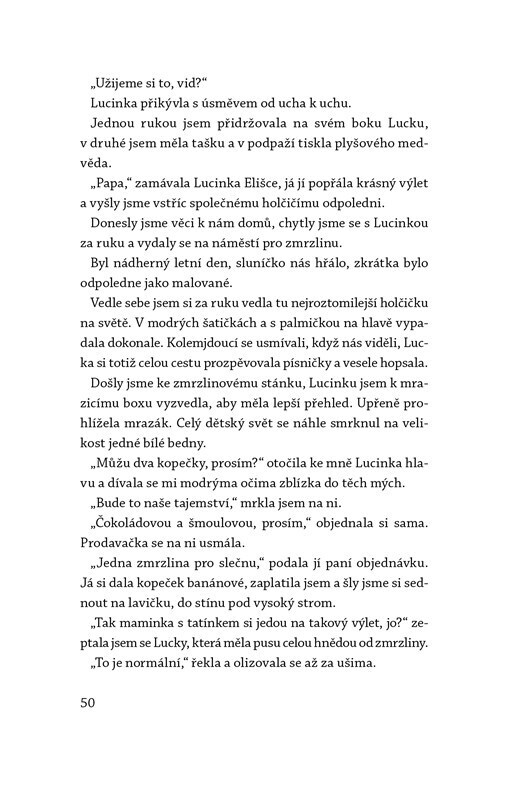 „Užijeme si to, viď?“

Lucinka přikývla s úsměvem od ucha k uchu.

Jednou rukou jsem přidržovala na svém boku Lucku, v druhé jsem měla tašku a v podpaží tiskla plyšového medvěda.

„Papa,“ zamávala Lucinka Elišce, já jí popřála krásný výlet a vyšly jsme vstříc společnému holčičímu odpoledni.

Donesly jsme věci k nám domů, chytly jsme se s Lucinkou za ruku a vydaly se na náměstí pro zmrzlinu.

Byl nádherný letní den, sluníčko nás hřálo, zkrátka bylo odpoledne jako malované.

Vedle sebe jsem si za ruku vedla tu nejroztomilejší holčičku na světě. V modrých šatičkách a s palmičkou na hlavě vypadala dokonale. Kolemjdoucí se usmívali, když nás viděli, Lucka si totiž celou cestu prozpěvovala písničky a vesele hopsala.

Došly jsme ke zmrzlinovému stánku, Lucinku jsem k mrazicímu boxu vyzvedla, aby měla lepší přehled. Upřeně prohlížela mrazák. Celý dětský svět se náhle smrknul na velikost jedné bílé bedny.

„Můžu dva kopečky, prosím?“ otočila ke mně Lucinka hlavu a dívala se mi modrýma očima zblízka do těch mých.

„Bude to naše tajemství,“ mrkla jsem na ni.

„Čokoládovou a šmoulovou, prosím,“ objednala si sama. Prodavačka se na ni usmála.

„Jedna zmrzlina pro slečnu,“ podala jí paní objednávku. Já si dala kopeček banánové, zaplatila jsem a šly jsme si sednout na lavičku, do stínu pod vysoký strom.

„Tak maminka s tatínkem si jedou na takový výlet, jo?“ zeptala jsem se Lucky, která měla pusu celou hnědou od zmrzliny.

„To je normální,“ řekla a olizovala se až za ušima.

50